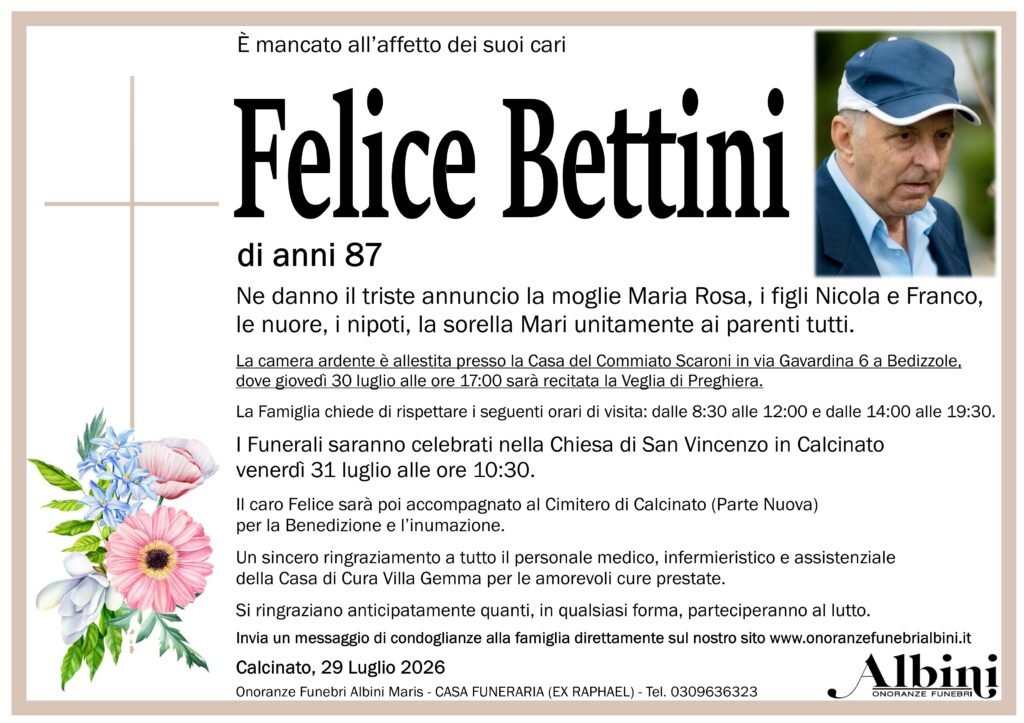 È mancato all'affetto dei suoi cari

Felice Bettini

di anni 87

Ne danno il triste annuncio la moglie Maria Rosa, i figli Nicola e Franco, le nuore, i nipoti, la sorella Mari unitamente ai parenti tutti.

La camera ardente è allestita presso la Casa del Commiato Scaroni in via Gavardina 6 a Bedizzole, dove giovedì 30 luglio alle ore 17:00 sarà recitata la Veglia di Preghiera.

La Famiglia chiede di rispettare i seguenti orari di visita: dalle 8:30 alle 12:00 e dalle 14:00 alle 19:30.

I Funerali saranno celebrati nella Chiesa di San Vincenzo in Calcinato venerdì 31 luglio alle ore 10:30.

Il caro Felice sarà poi accompagnato al Cimitero di Calcinato (Parte Nuova) per la Benedizione e l'inumazione.

Un sincero ringraziamento a tutto il personale medico, infermieristico e assistenziale della Casa di Cura Villa Gemma per le amorevoli cure prestate.

Si ringraziano anticipatamente quanti, in qualsiasi forma, parteciperanno al lutto.

Invia un messaggio di condoglianze alla famiglia direttamente sul nostro sito www.onoranzefunebrialbini.it

Calcinato, 29 Luglio 2026

Onoranze Funebri Albini Maris - CASA FUNERARIA (EX RAPHAEL) - Tel. 0309636323

Albini
ONORANZE FUNEBRI